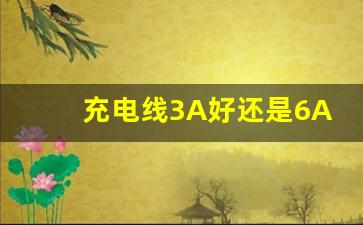 充电线3A好还是6A